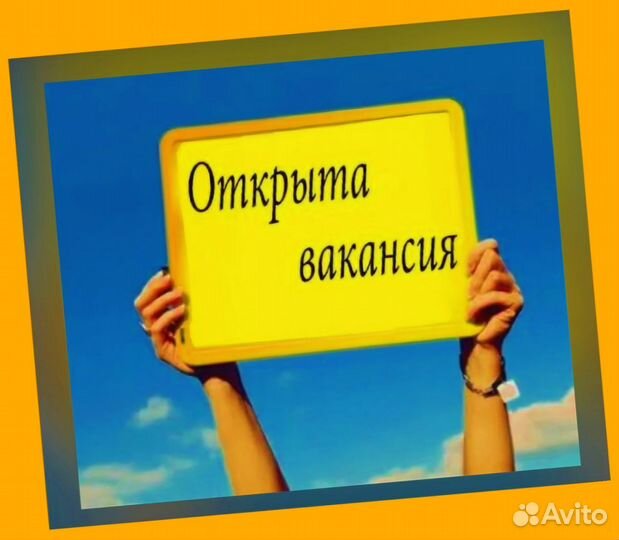 Открыта вакансия

Avito